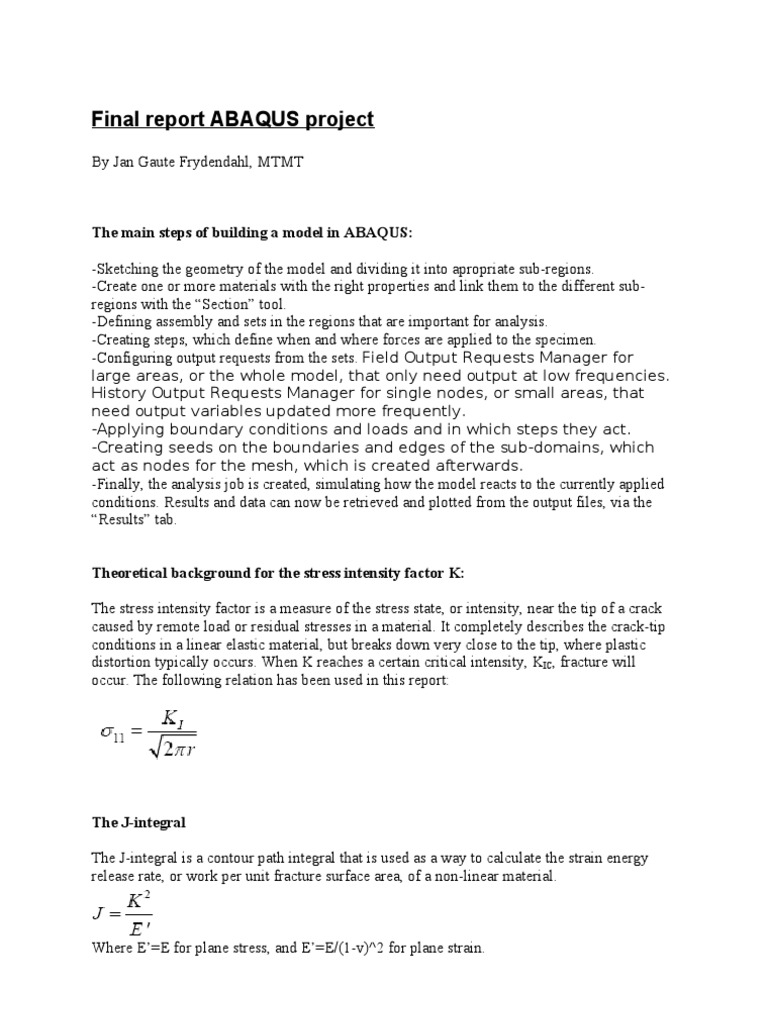 Final report ABAQUS project

By Jan Gaute Frydendahl, MTMT

The main steps of building a model in ABAQUS:

-Sketching the geometry of the model and dividing it into apropriate sub-regions.
-Create one or more materials with the right properties and link them to the different sub-regions with the “Section” tool.
-Defining assembly and sets in the regions that are important for analysis.
-Creating steps, which define when and where forces are applied to the specimen.
-Configuring output requests from the sets. Field Output Requests Manager for large areas, or the whole model, that only need output at low frequencies. History Output Requests Manager for single nodes, or small areas, that need output variables updated more frequently.
-Applying boundary conditions and loads and in which steps they act.
-Creating seeds on the boundaries and edges of the sub-domains, which act as nodes for the mesh, which is created afterwards.
-Finally, the analysis job is created, simulating how the model reacts to the currently applied conditions. Results and data can now be retrieved and plotted from the output files, via the “Results” tab.

Theoretical background for the stress intensity factor K:

The stress intensity factor is a measure of the stress state, or intensity, near the tip of a crack caused by remote load or residual stresses in a material. It completely describes the crack-tip conditions in a linear elastic material, but breaks down very close to the tip, where plastic distortion typically occurs. When K reaches a certain critical intensity, $K_{IC}$, fracture will occur. The following relation has been used in this report:

$\sigma_{11} = \frac{K_I}{\sqrt{2\pi r}}$

The J-integral

The J-integral is a contour path integral that is used as a way to calculate the strain energy release rate, or work per unit fracture surface area, of a non-linear material.

$J = \frac{K^2}{E'}$

Where E’=E for plane stress, and E’=E/(1-v)^2 for plane strain.